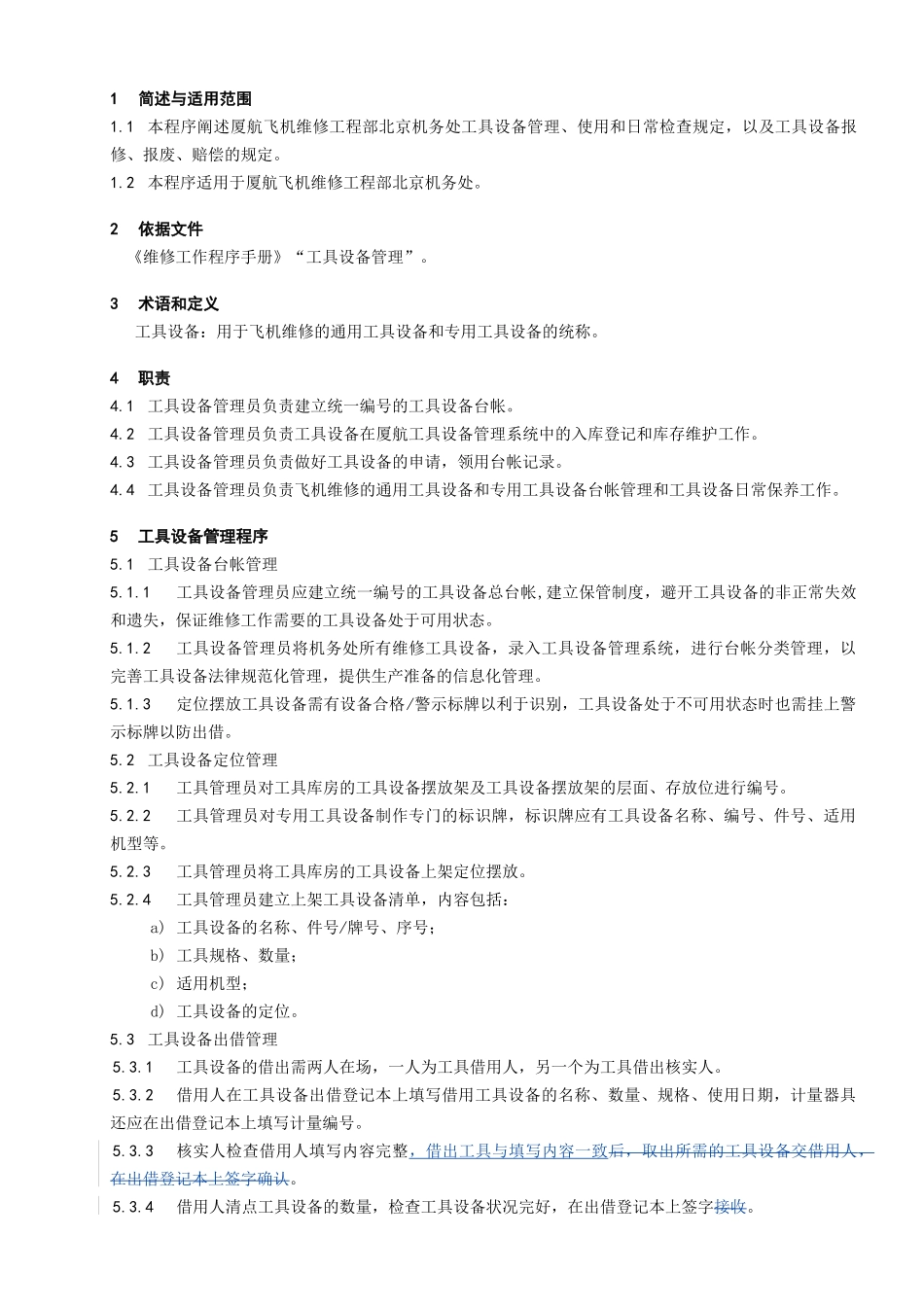 1 简述与适用范围

1.1 本程序阐述厦航飞机维修工程部北京机务处工具设备管理、使用和日常检查规定，以及工具设备报修、报废、赔偿的规定。

1.2 本程序适用于厦航飞机维修工程部北京机务处。

2 依据文件

《维修工作程序手册》“工具设备管理”。

3 术语和定义

工具设备：用于飞机维修的通用工具设备和专用工具设备的统称。

4 职责

4.1 工具设备管理员负责建立统一编号的工具设备台帐。

4.2 工具设备管理员负责工具设备在厦航工具设备管理系统中的入库登记和库存维护工作。

4.3 工具设备管理员负责做好工具设备的申请，领用台帐记录。

4.4 工具设备管理员负责飞机维修的通用工具设备和专用工具设备台帐管理和工具设备日常保养工作。

5 工具设备管理程序

5.1 工具设备台帐管理

5.1.1 工具设备管理员应建立统一编号的工具设备总台帐,建立保管制度，避开工具设备的非正常失效和遗失，保证维修工作需要的工具设备处于可用状态。

5.1.2 工具设备管理员将机务处所有维修工具设备，录入工具设备管理系统，进行台帐分类管理，以完善工具设备法律规范化管理，提供生产准备的信息化管理。

5.1.3 定位摆放工具设备需有设备合格/警示标牌以利于识别，工具设备处于不可用状态时也需挂上警示标牌以防出借。

5.2 工具设备定位管理

5.2.1 工具管理员对工具库房的工具设备摆放架及工具设备摆放架的层面、存放位进行编号。

5.2.2 工具管理员对专用工具设备制作专门的标识牌，标识牌应有工具设备名称、编号、件号、适用机型等。

5.2.3 工具管理员将工具库房的工具设备上架定位摆放。

5.2.4 工具管理员建立上架工具设备清单，内容包括：

a) 工具设备的名称、件号/牌号、序号；

b) 工具规格、数量；

c) 适用机型；

d) 工具设备的定位。

5.3 工具设备出借管理

5.3.1 工具设备的借出需两人在场，一人为工具借用人，另一个为工具借出核实人。

5.3.2 借用人在工具设备出借登记本上填写借用工具设备的名称、数量、规格、使用日期，计量器具还应在出借登记本上填写计量编号。

5.3.3 核实人检查借用人填写内容完整，借出工具与填写内容一致后，取出所需的工具设备交借用人，在出借登记本上签字确认。

5.3.4 借用人清点工具设备的数量，检查工具设备状况完好，在出借登记本上签字接收。